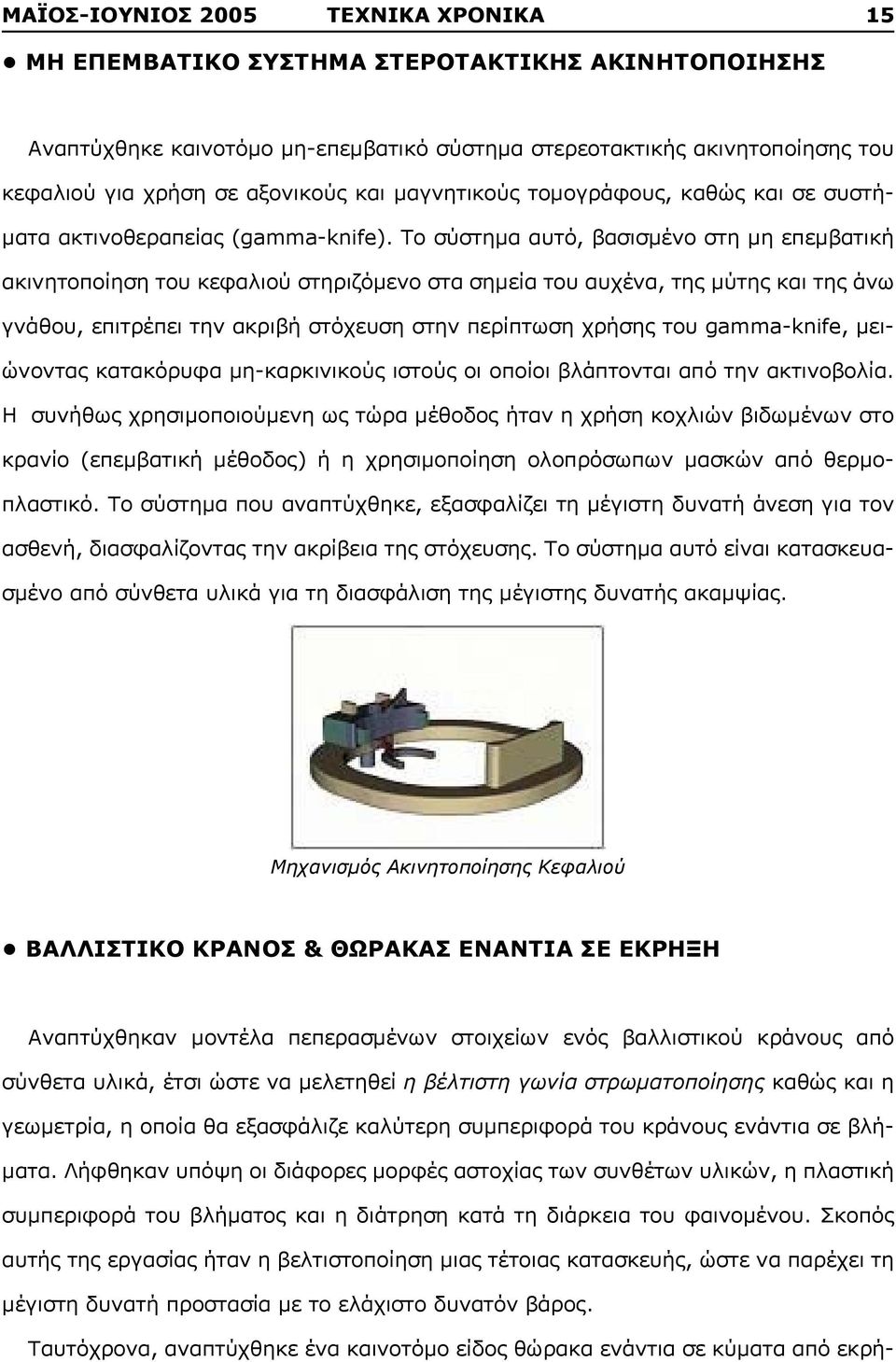 ΜΑΪΟΣ-ΙΟΥΝΙΟΣ 2005 ΤΕΧΝΙΚΑ ΧΡΟΝΙΚΑ 15

• ΜΗ ΕΠΕΜΒΑΤΙΚΟ ΣΥΣΤΗΜΑ ΣΤΕΡΟΤΑΚΤΙΚΗΣ ΑΚΙΝΗΤΟΠΟΙΗΣΗΣ

Αναπτύχθηκε καινοτόμο μη-επεμβατικό σύστημα στερεοτακτικής ακινητοποίησης του κεφαλιού για χρήση σε αξονικούς και μαγνητικούς τομογράφους, καθώς και σε συστήματα ακτινοθεραπείας (gamma-knife). Το σύστημα αυτό, βασισμένο στη μη επεμβατική ακινητοποίηση του κεφαλιού στηριζόμενο στα σημεία του αυχένα, της μύτης και της άνω γνάθου, επιτρέπει την ακριβή στόχευση στην περίπτωση χρήσης του gamma-knife, μειώνοντας κατακόρυφα μη-καρκινικούς ιστούς οι οποίοι βλάπτονται από την ακτινοβολία. Η συνήθως χρησιμοποιούμενη ως τώρα μέθοδος ήταν η χρήση κοχλιών βιδωμένων στο κρανίο (επεμβατική μέθοδος) ή η χρησιμοποίηση ολοπρόσωπων μασκών από θερμοπλαστικό. Το σύστημα που αναπτύχθηκε, εξασφαλίζει τη μέγιστη δυνατή άνεση για τον ασθενή, διασφαλίζοντας την ακρίβεια της στόχευσης. Το σύστημα αυτό είναι κατασκευασμένο από σύνθετα υλικά για τη διασφάλιση της μέγιστης δυνατής ακαμψίας.

Μηχανισμός Ακινητοποίησης Κεφαλιού

• ΒΑΛΛΙΣΤΙΚΟ ΚΡΑΝΟΣ & ΘΩΡΑΚΑΣ ΕΝΑΝΤΙΑ ΣΕ ΕΚΡΗΞΗ

Αναπτύχθηκαν μοντέλα πεπερασμένων στοιχείων ενός βαλλιστικού κράνους από σύνθετα υλικά, έτσι ώστε να μελετηθεί η βέλτιστη γωνία στρωματοποίησης καθώς και η γεωμετρία, η οποία θα εξασφάλιζε καλύτερη συμπεριφορά του κράνους ενάντια σε βλήματα. Λήφθηκαν υπόψη οι διάφορες μορφές αστοχίας των συνθέτων υλικών, η πλαστική συμπεριφορά του βλήματος και η διάτρηση κατά τη διάρκεια του φαινομένου. Σκοπός αυτής της εργασίας ήταν η βελτιστοποίηση μιας τέτοιας κατασκευής, ώστε να παρέχει τη μέγιστη δυνατή προστασία με το ελάχιστο δυνατόν βάρος.

Ταυτόχρονα, αναπτύχθηκε ένα καινοτόμο είδος θώρακα ενάντια σε κύματα από εκρή-